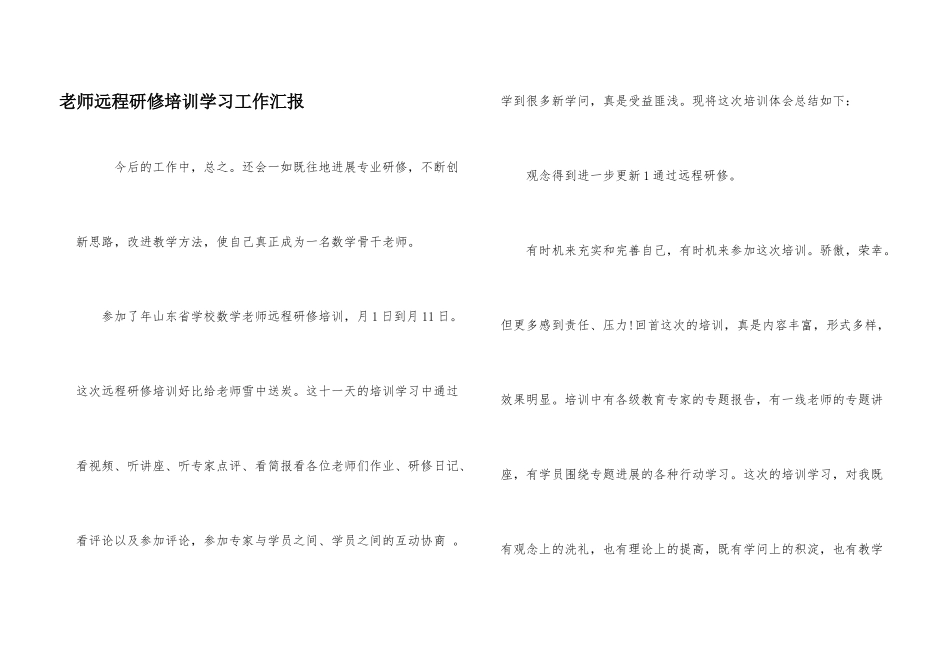 老师远程研修培训学习工作汇报

今后的工作中，总之。还会一如既往地进展专业研修，不断创新思路，改进教学方法，使自己真正成为一名数学骨干老师。

参加了年山东省学校数学老师远程研修培训，月1日到月11日。这次远程研修培训好比给老师雪中送炭。这十一天的培训学习中通过看视频、听讲座、听专家点评、看简报看各位老师们作业、研修日记、看评论以及参加评论，参加专家与学员之间、学员之间的互动协商 。学到很多新学问，真是受益匪浅。现将这次培训体会总结如下：

观念得到进一步更新1通过远程研修。

有时机来充实和完善自己，有时机来参加这次培训。骄傲，荣幸。但更多感到责任、压力!回首这次的培训，真是内容丰富，形式多样，效果明显。培训中有各级教育专家的专题报告，有一线老师的专题讲座，有学员围绕专题进展的各种行动学习。这次的培训学习，对我既有观念上的洗礼，也有理论上的提高，既有学问上的积淀，也有教学